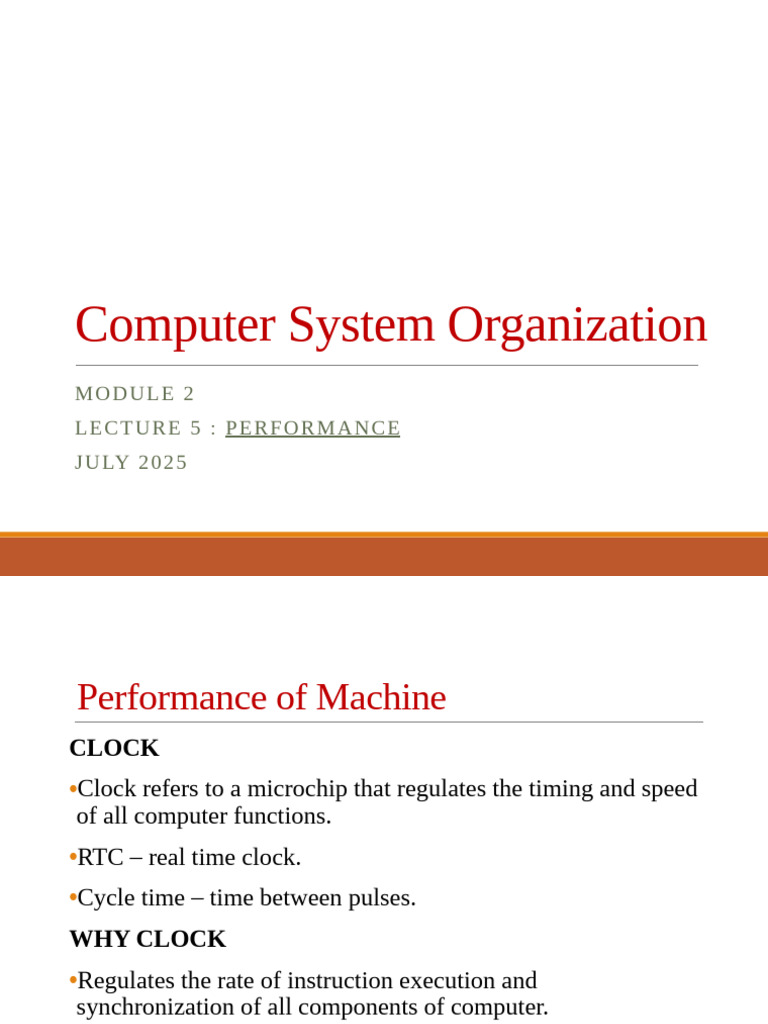 Computer System Organization

MODULE 2

LECTURE 5 : PERFORMANCE

JULY 2025

Performance of Machine

CLOCK

•Clock refers to a microchip that regulates the timing and speed of all computer functions.

•RTC – real time clock.

•Cycle time – time between pulses.

WHY CLOCK

•Regulates the rate of instruction execution and synchronization of all components of computer.